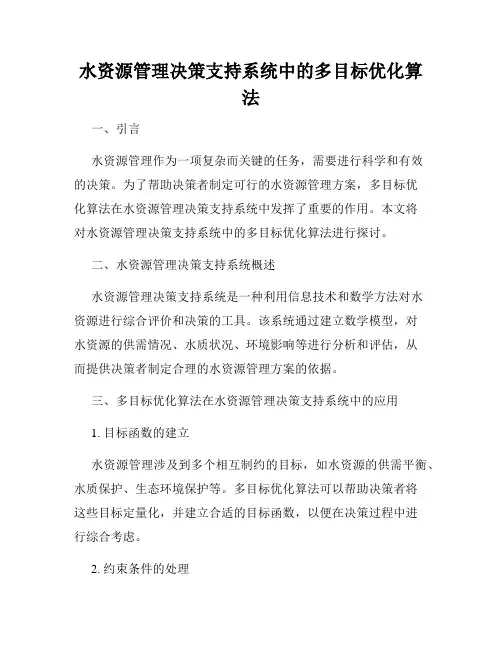 水资源管理决策支持系统中的多目标优化算法

一、引言

水资源管理作为一项复杂而关键的任务，需要进行科学和有效的决策。为了帮助决策者制定可行的水资源管理方案，多目标优化算法在水资源管理决策支持系统中发挥了重要的作用。本文将对水资源管理决策支持系统中的多目标优化算法进行探讨。

二、水资源管理决策支持系统概述

水资源管理决策支持系统是一种利用信息技术和数学方法对水资源进行综合评价和决策的工具。该系统通过建立数学模型，对水资源的供需情况、水质状况、环境影响等进行分析和评估，从而提供决策者制定合理的水资源管理方案的依据。

三、多目标优化算法在水资源管理决策支持系统中的应用

1. 目标函数的建立

水资源管理涉及到多个相互制约的目标，如水资源的供需平衡、水质保护、生态环境保护等。多目标优化算法可以帮助决策者将这些目标定量化，并建立合适的目标函数，以便在决策过程中进行综合考虑。

2. 约束条件的处理